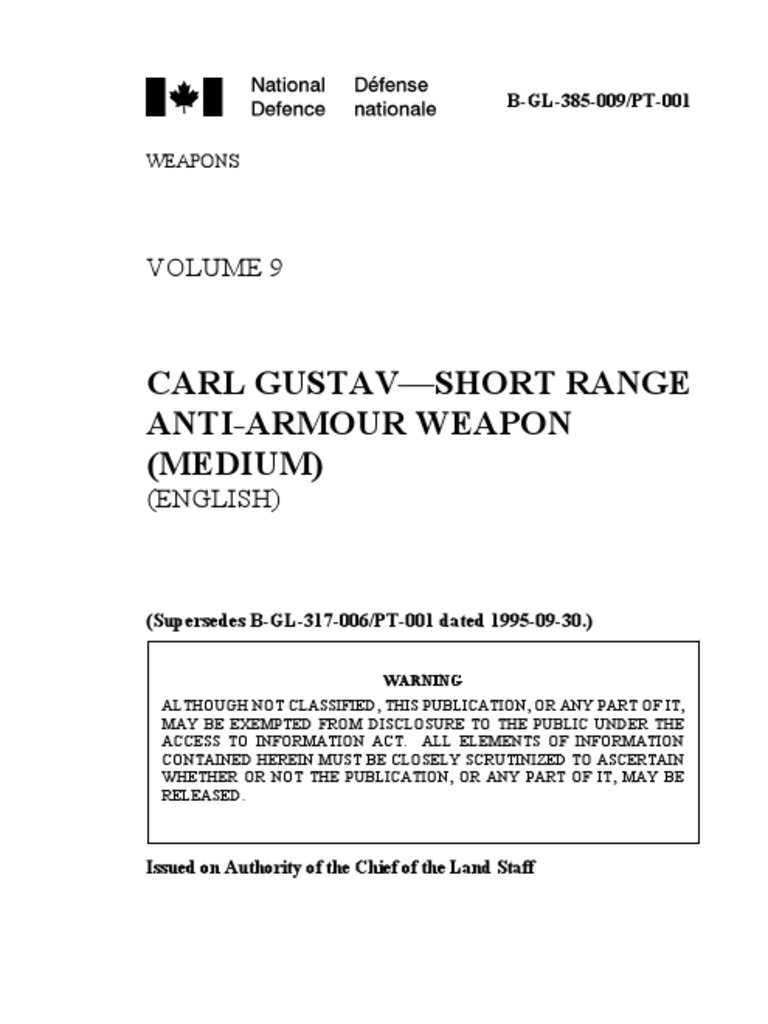 National Defence   Défense nationale

B-GL-385-009/PT-001

WEAPONS

VOLUME 9

CARL GUSTAV—SHORT RANGE ANTI-ARMOUR WEAPON (MEDIUM)
(ENGLISH)

(Supersedes B-GL-317-006/PT-001 dated 1995-09-30.)

WARNING
ALTHOUGH NOT CLASSIFIED, THIS PUBLICATION, OR ANY PART OF IT, MAY BE EXEMPTED FROM DISCLOSURE TO THE PUBLIC UNDER THE ACCESS TO INFORMATION ACT. ALL ELEMENTS OF INFORMATION CONTAINED HEREIN MUST BE CLOSELY SCRUTINIZED TO ASCERTAIN WHETHER OR NOT THE PUBLICATION, OR ANY PART OF IT, MAY BE RELEASED.

Issued on Authority of the Chief of the Land Staff